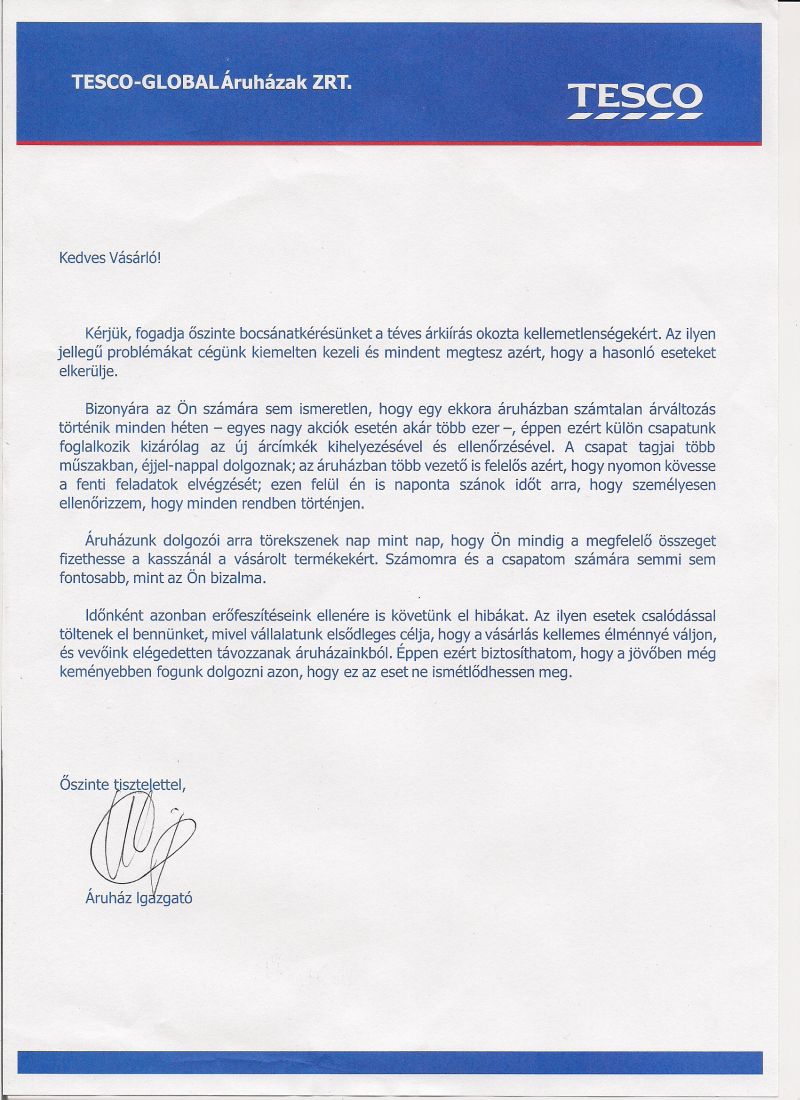 TESCO-GLOBAL Áruházak ZRT.

TESCO

Kedves Vásárló!

Kérjük, fogadja őszinte bocsánatkérésünket a téves árkiírás okozta kellemetlenségekért. Az ilyen jellegű problémákat cégünk kiemelten kezeli és mindent megtesz azért, hogy a hasonló eseteket elkerülje.

Bizonyára az Ön számára sem ismeretlen, hogy egy ekkora áruházban számtalan árváltozás történik minden héten – egyes nagy akciók esetén akár több ezer –, éppen ezért külön csapatunk foglalkozik kizárólag az új árcímkék kihelyezésével és ellenőrzésével. A csapat tagjai több műszakban, éjjel-nappal dolgoznak; az áruházban több vezető is felelős azért, hogy nyomon kövesse a fenti feladatok elvégzését; ezen felül én is naponta szánok időt arra, hogy személyesen ellenőrizzem, hogy minden rendben történjen.

Áruházunk dolgozói arra törekszenek nap mint nap, hogy Ön mindig a megfelelő összeget fizethesse a kasszánál a vásárolt termékekért. Számomra és a csapatom számára semmi sem fontosabb, mint az Ön bizalma.

Időnként azonban erőfeszítéseink ellenére is követünk el hibákat. Az ilyen esetek csalódással töltenek el bennünket, mivel vállalatunk elsődleges célja, hogy a vásárlás kellemes élménnyé váljon, és vevőink elégedetten távozzanak áruházainkból. Éppen ezért biztosíthatom, hogy a jövőben még keményebben fogunk dolgozni azon, hogy ez az eset ne ismétlődhessen meg.

Őszinte tisztelettel,

Áruház Igazgató